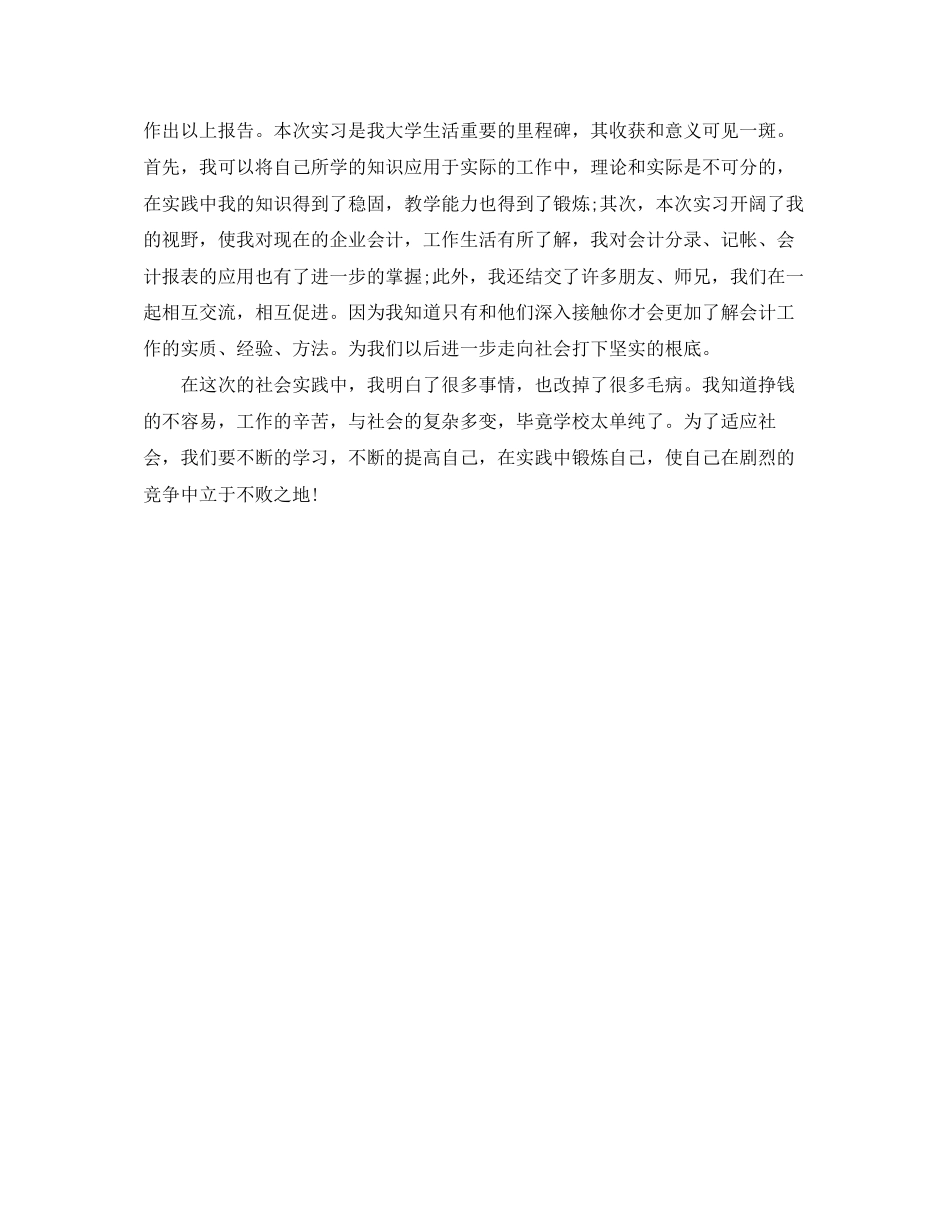 作出以上报告。本次实习是我大学生活重要的里程碑，其收获和意义可见一斑。首先，我可以将自己所学的知识应用于实际的工作中，理论和实际是不可分的，在实践中我的知识得到了稳固，教学能力也得到了锻炼;其次，本次实习开阔了我的视野，使我对现在的企业会计，工作生活有所了解，我对会计分录、记帐、会计报表的应用也有了进一步的掌握;此外，我还结交了许多朋友、师兄，我们在一起相互交流，相互促进。因为我知道只有和他们深入接触你才会更加了解会计工作的实质、经验、方法。为我们以后进一步走向社会打下坚实的根底。

在这次的社会实践中，我明白了很多事情，也改掉了很多毛病。我知道挣钱的不容易，工作的辛苦，与社会的复杂多变，毕竟学校太单纯了。为了适应社会，我们要不断的学习，不断的提高自己，在实践中锻炼自己，使自己在剧烈的竞争中立于不败之地!